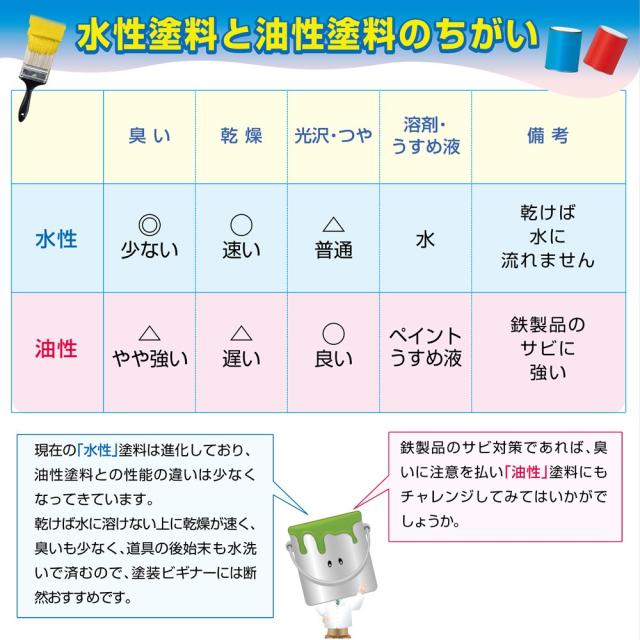 水性塗料と油性塗料のちがい

|  | 臭い | 乾燥 | 光沢・つや | 溶剤・うすめ液 | 備考 |
|---|---|---|---|---|---|
| 水性 | ◎ 少ない | ○ 速い | △ 普通 | 水 | 乾けば水に流れません |
| 油性 | △ やや強い | △ 遅い | ○ 良い | ペイントうすめ液 | 鉄製品のサビに強い |

現在の「水性」塗料は進化しており、油性塗料との性能の違いは少なくなってきています。
乾けば水に溶けない上に乾燥が速く、臭いも少なく、道具の後始末も水洗いで済むので、塗装ビギナーには断然おすすめです。

鉄製品のサビ対策であれば、臭いに注意を払い「油性」塗料にもチャレンジしてみてはいかがでしょうか。